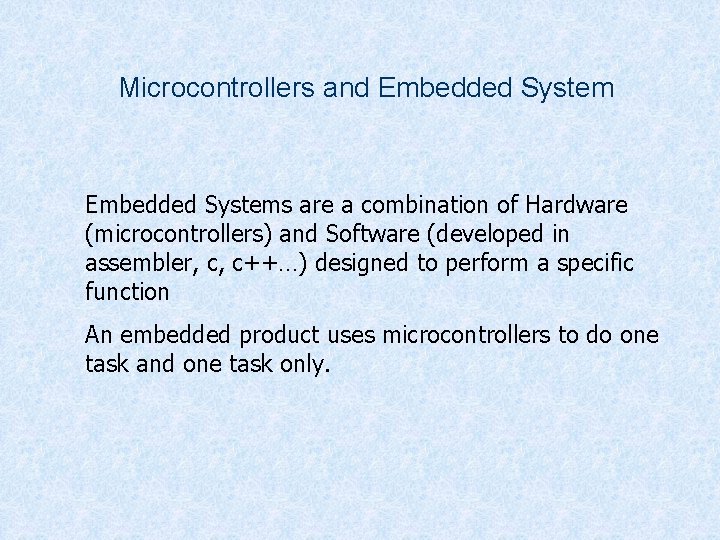 Microcontrollers and Embedded System

Embedded Systems are a combination of Hardware (microcontrollers) and Software (developed in assembler, c, c++…) designed to perform a specific function

An embedded product uses microcontrollers to do one task and one task only.